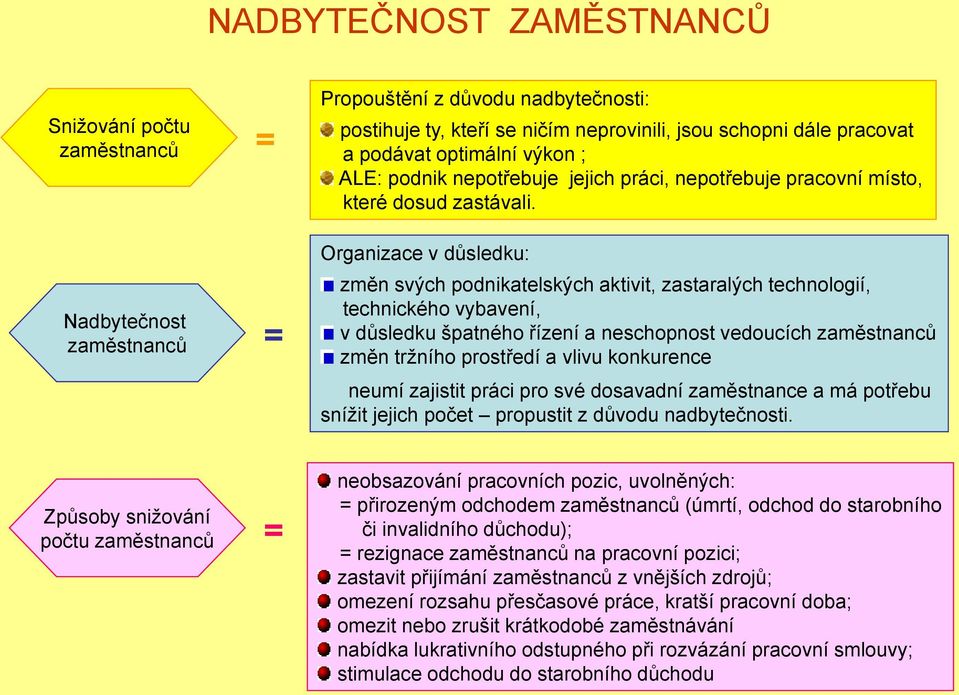 NADBYTEČNOST ZAMĚSTNANCŮ

Snižování počtu zaměstnanců

=

Propouštění z důvodu nadbytečnosti:
postihuje ty, kteří se ničím neprovinili, jsou schopni dále pracovat a podávat optimální výkon ;
ALE: podnik nepotřebuje jejich práci, nepotřebuje pracovní místo, které dosud zastávali.

Nadbytečnost zaměstnanců

=

Organizace v důsledku:
změn svých podnikatelských aktivit, zastaralých technologií, technického vybavení,
v důsledku špatného řízení a neschopnost vedoucích zaměstnanců
změn tržního prostředí a vlivu konkurence

neumí zajistit práci pro své dosavadní zaměstnance a má potřebu snížit jejich počet – propustit z důvodu nadbytečnosti.

Způsoby snižování počtu zaměstnanců

=

neobsazování pracovních pozic, uvolněných:
= přirozeným odchodem zaměstnanců (úmrtí, odchod do starobního či invalidního důchodu);
= rezignace zaměstnanců na pracovní pozici;
zastavit přijímání zaměstnanců z vnějších zdrojů;
omezení rozsahu přesčasové práce, kratší pracovní doba;
omezit nebo zrušit krátkodobé zaměstnávání
nabídka lukrativního odstupného při rozvázání pracovní smlouvy;
stimulace odchodu do starobního důchodu